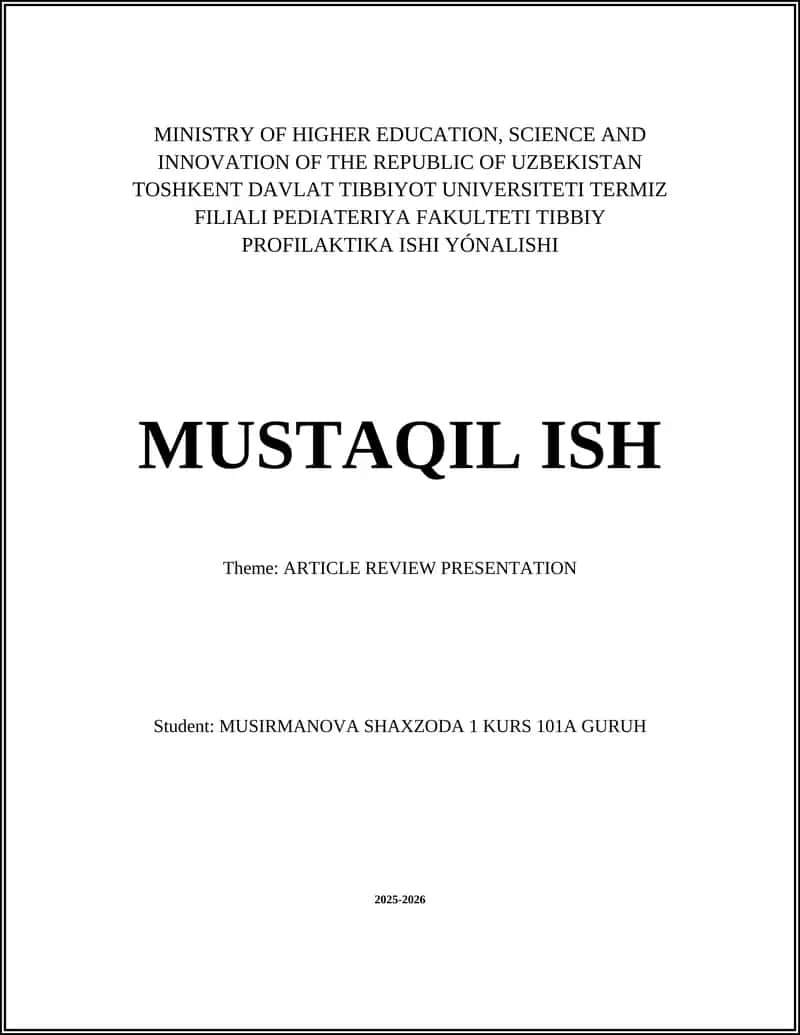 MINISTRY OF HIGHER EDUCATION, SCIENCE AND INNOVATION OF THE REPUBLIC OF UZBEKISTAN TOSHKENT DAVLAT TIBBIYOT UNIVERSITETI TERMIZ FILIALI PEDIATERIYA FAKULTETI TIBBIY PROFILAKTIKA ISHI YÓNALISHI

MUSTAQIL ISH

Theme: ARTICLE REVIEW PRESENTATION

Student: MUSIRMANOVA SHAXZODA 1 KURS 101A GURUH

2025-2026